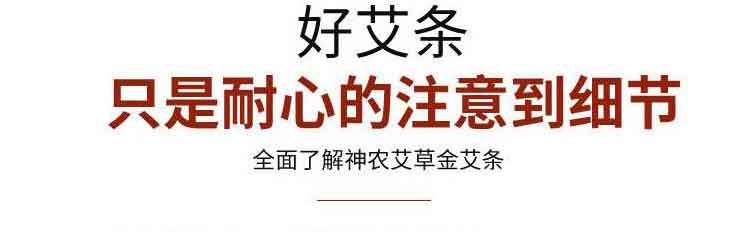 好艾条

只是耐心的注意到细节

全面了解神农艾草金艾条